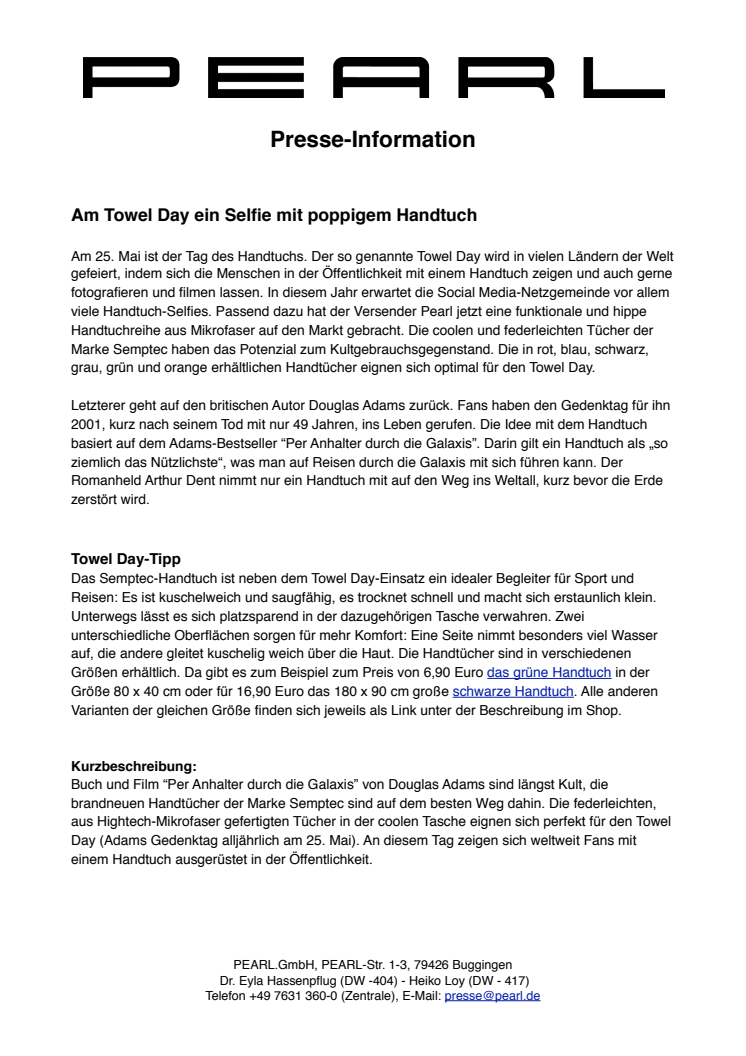 PEARL

Presse-Information

Am Towel Day ein Selfie mit poppigem Handtuch

Am 25. Mai ist der Tag des Handtuchs. Der so genannte Towel Day wird in vielen Ländern der Welt gefeiert, indem sich die Menschen in der Öffentlichkeit mit einem Handtuch zeigen und auch gerne fotografieren und filmen lassen. In diesem Jahr erwartet die Social Media-Netzgemeinde vor allem viele Handtuch-Selfies. Passend dazu hat der Versender Pearl jetzt eine funktionale und hippe Handtuchreihe aus Mikrofaser auf den Markt gebracht. Die coolen und federleichten Tücher der Marke Semptec haben das Potenzial zum Kultgebrauchsgegenstand. Die in rot, blau, schwarz, grau, grün und orange erhältlichen Handtücher eignen sich optimal für den Towel Day.

Letzterer geht auf den britischen Autor Douglas Adams zurück. Fans haben den Gedenktag für ihn 2001, kurz nach seinem Tod mit nur 49 Jahren, ins Leben gerufen. Die Idee mit dem Handtuch basiert auf dem Adams-Bestseller "Per Anhalter durch die Galaxis". Darin gilt ein Handtuch als „so ziemlich das Nützlichste", was man auf Reisen durch die Galaxis mit sich führen kann. Der Romanheld Arthur Dent nimmt nur ein Handtuch mit auf den Weg ins Weltall, kurz bevor die Erde zerstört wird.

Towel Day-Tipp
Das Semptec-Handtuch ist neben dem Towel Day-Einsatz ein idealer Begleiter für Sport und Reisen: Es ist kuschelweich und saugfähig, es trocknet schnell und macht sich erstaunlich klein. Unterwegs lässt es sich platzsparend in der dazugehörigen Tasche verwahren. Zwei unterschiedliche Oberflächen sorgen für mehr Komfort: Eine Seite nimmt besonders viel Wasser auf, die andere gleitet kuschelig weich über die Haut. Die Handtücher sind in verschiedenen Größen erhältlich. Da gibt es zum Beispiel zum Preis von 6,90 Euro das grüne Handtuch in der Größe 80 x 40 cm oder für 16,90 Euro das 180 x 90 cm große schwarze Handtuch. Alle anderen Varianten der gleichen Größe finden sich jeweils als Link unter der Beschreibung im Shop.

Kurzbeschreibung:
Buch und Film "Per Anhalter durch die Galaxis" von Douglas Adams sind längst Kult, die brandneuen Handtücher der Marke Semptec sind auf dem besten Weg dahin. Die federleichten, aus Hightech-Mikrofaser gefertigten Tücher in der coolen Tasche eignen sich perfekt für den Towel Day (Adams Gedenktag alljährlich am 25. Mai). An diesem Tag zeigen sich weltweit Fans mit einem Handtuch ausgerüstet in der Öffentlichkeit.

PEARL.GmbH, PEARL-Str. 1-3, 79426 Buggingen
Dr. Eyla Hassenpflug (DW -404) - Heiko Loy (DW - 417)
Telefon +49 7631 360-0 (Zentrale), E-Mail: presse@pearl.de